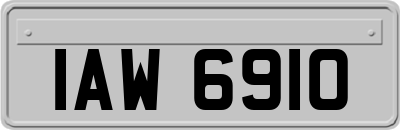 IAW 6910